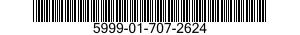 5999-01-707-2624